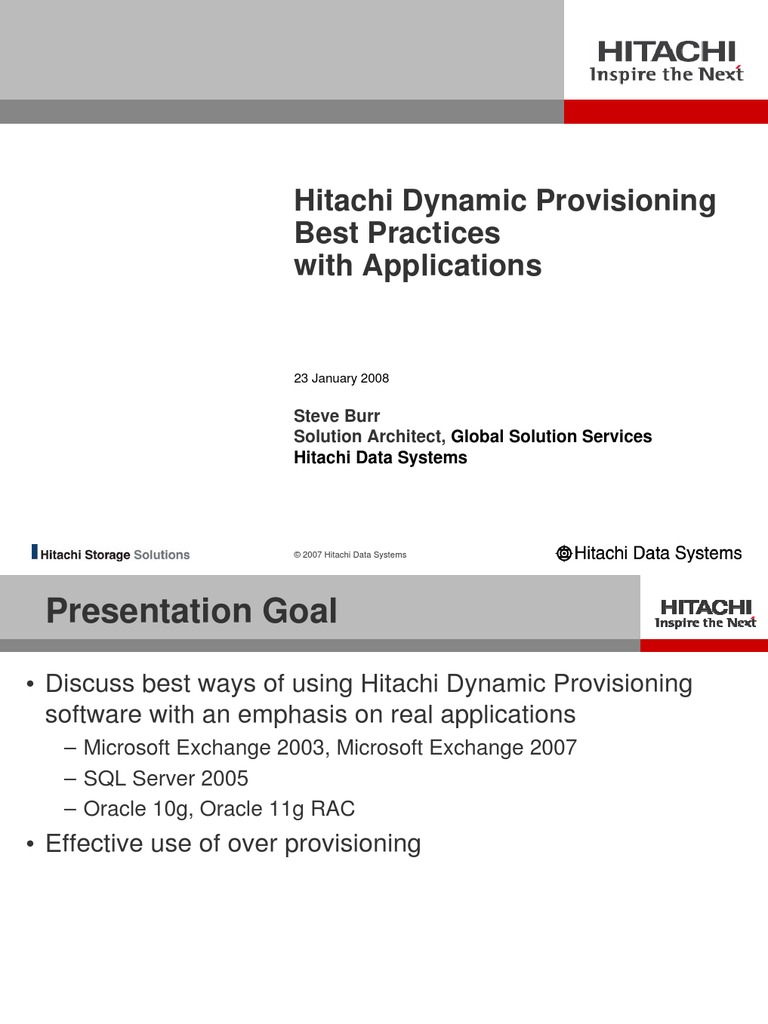 HITACHI
Inspire the Next

Hitachi Dynamic Provisioning Best Practices with Applications

23 January 2008

Steve Burr
Solution Architect, Global Solution Services
Hitachi Data Systems

Hitachi Storage Solutions

© 2007 Hitachi Data Systems

Hitachi Data Systems

Presentation Goal

HITACHI
Inspire the Next

• Discuss best ways of using Hitachi Dynamic Provisioning software with an emphasis on real applications
– Microsoft Exchange 2003, Microsoft Exchange 2007
– SQL Server 2005
– Oracle 10g, Oracle 11g RAC
• Effective use of over provisioning